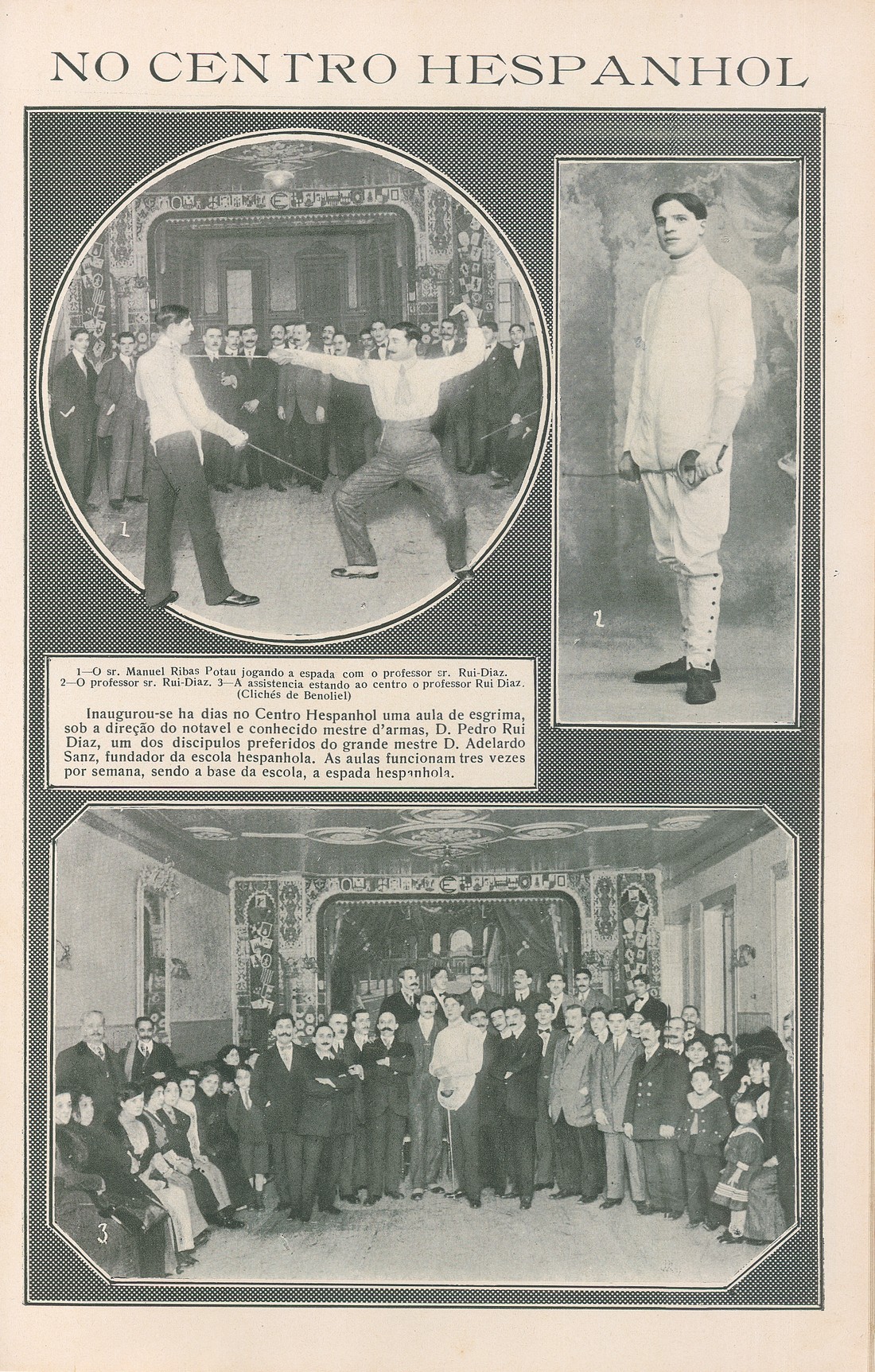 NO CENTRO HESPANHOL

1

2

1—O sr. Manuel Ribas Potau jogando a espada com o professor sr. Rui-Diaz. 2—O professor sr. Rui-Diaz. 3—A assistencia estando ao centro o professor Rui Diaz. (Clichés de Benoliel)

Inaugurou-se ha dias no Centro Hespanhol uma aula de esgrima, sob a direção do notavel e conhecido mestre d'armas, D. Pedro Rui Diaz, um dos discipulos preferidos do grande mestre D. Adelardo Sanz, fundador da escola hespanhola. As aulas funcionam tres vezes por semana, sendo a base da escola, a espada hespanhola.

3